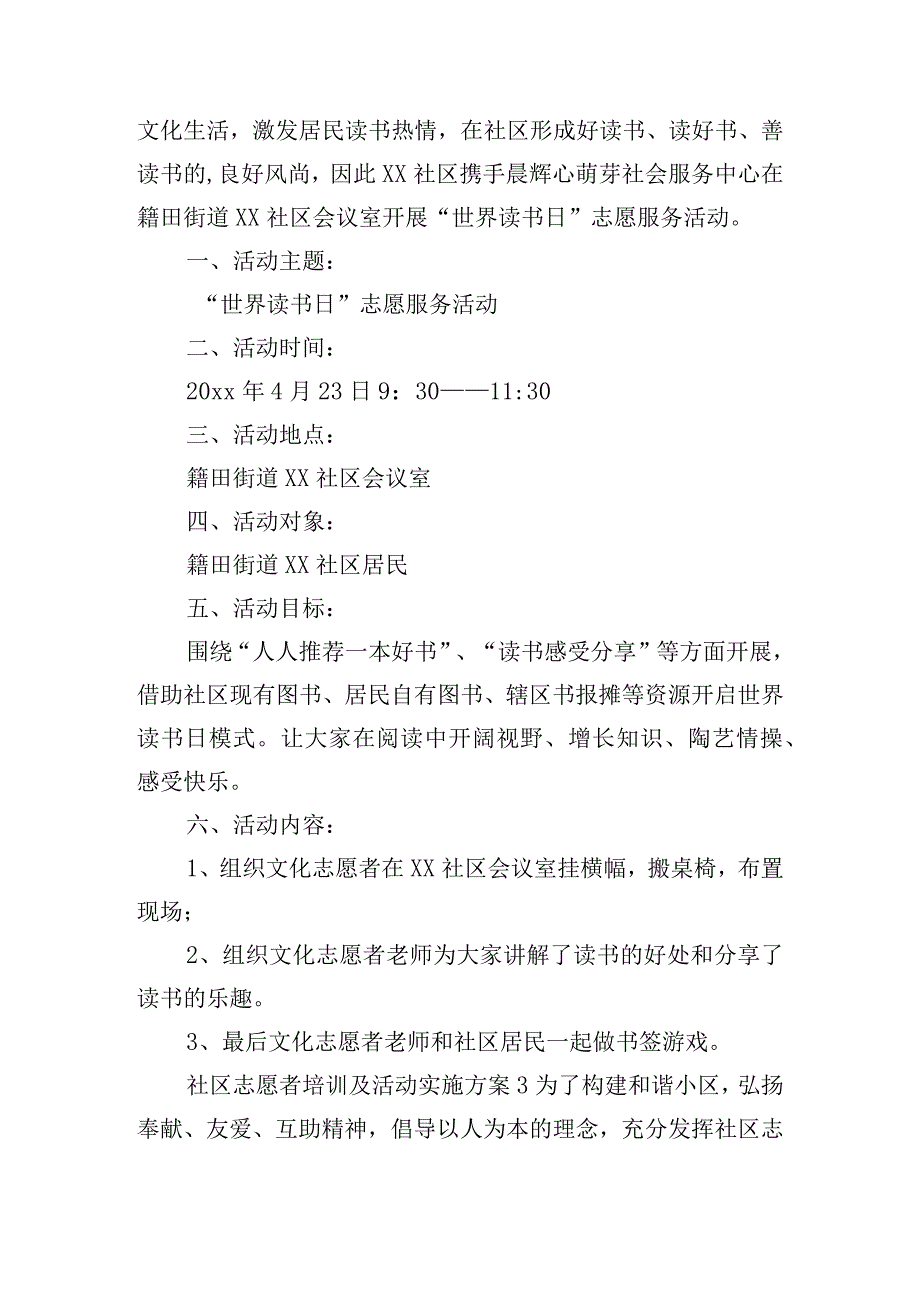 文化生活，激发居民读书热情，在社区形成好读书、读好书、善读书的,良好风尚，因此XX社区携手晨辉心萌芽社会服务中心在籍田街道XX社区会议室开展“世界读书日”志愿服务活动。

一、活动主题：

“世界读书日”志愿服务活动

二、活动时间：

20xx年4月23日9：30——11:30

三、活动地点：

籍田街道XX社区会议室

四、活动对象：

籍田街道XX社区居民

五、活动目标：

围绕“人人推荐一本好书”、“读书感受分享”等方面开展，借助社区现有图书、居民自有图书、辖区书报摊等资源开启世界读书日模式。让大家在阅读中开阔视野、增长知识、陶艺情操、感受快乐。

六、活动内容：

1、组织文化志愿者在XX社区会议室挂横幅，搬桌椅，布置现场；

2、组织文化志愿者老师为大家讲解了读书的好处和分享了读书的乐趣。

3、最后文化志愿者老师和社区居民一起做书签游戏。

社区志愿者培训及活动实施方案3为了构建和谐小区，弘扬奉献、友爱、互助精神，倡导以人为本的理念，充分发挥社区志